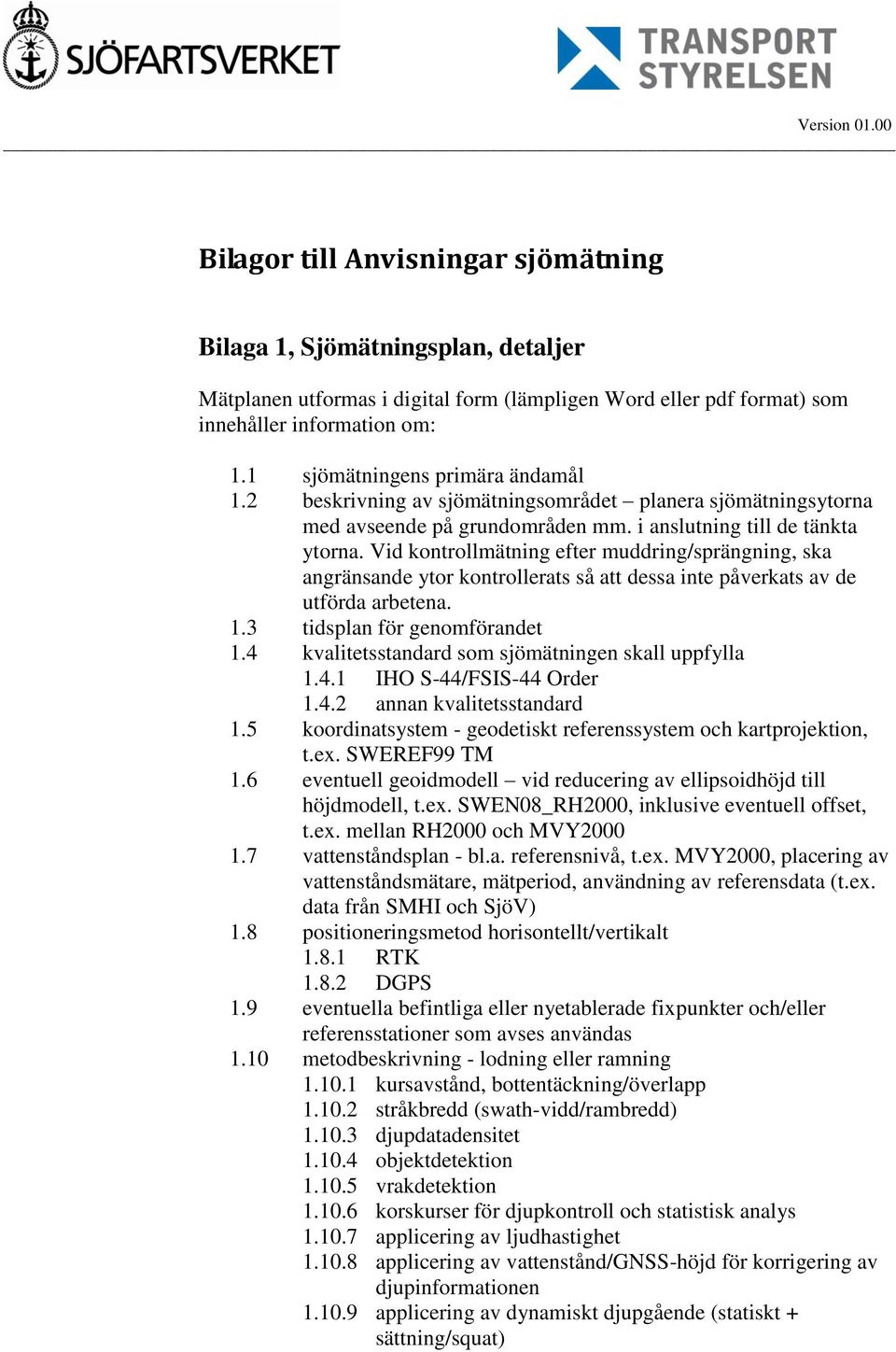 SJÖFARTSVERKET

TRANSPORT STYRELSEN

Version 01.00

Bilagor till Anvisningar sjömätning

Bilaga 1, Sjömätningsplan, detaljer

Mätplanen utformas i digital form (lämpligen Word eller pdf format) som innehåller information om:

1.1 sjömätningens primära ändamål
1.2 beskrivning av sjömätningsområdet – planera sjömätningsytorna med avseende på grundområden mm. i anslutning till de tänkta ytorna. Vid kontrollmätning efter muddring/sprängning, ska angränsande ytor kontrollerats så att dessa inte påverkats av de utförda arbetena.
1.3 tidsplan för genomförandet
1.4 kvalitetsstandard som sjömätningen skall uppfylla
1.4.1 IHO S-44/FSIS-44 Order
1.4.2 annan kvalitetsstandard
1.5 koordinatsystem - geodetiskt referenssystem och kartprojektion, t.ex. SWEREF99 TM
1.6 eventuell geoidmodell – vid reducering av ellipsoidhöjd till höjdmodell, t.ex. SWEN08_RH2000, inklusive eventuell offset, t.ex. mellan RH2000 och MVY2000
1.7 vattenståndsplan - bl.a. referensnivå, t.ex. MVY2000, placering av vattenståndsmätare, mätperiod, användning av referensdata (t.ex. data från SMHI och SjöV)
1.8 positioneringsmetod horisontellt/vertikalt
1.8.1 RTK
1.8.2 DGPS
1.9 eventuella befintliga eller nyetablerade fixpunkter och/eller referensstationer som avses användas
1.10 metodbeskrivning - lodning eller ramning
1.10.1 kursavstånd, bottentäckning/överlapp
1.10.2 stråkbredd (swath-vidd/rambredd)
1.10.3 djupdatadensitet
1.10.4 objektdetektion
1.10.5 vrakdetektion
1.10.6 korskurser för djupkontroll och statistisk analys
1.10.7 applicering av ljudhastighet
1.10.8 applicering av vattenstånd/GNSS-höjd för korrigering av djupinformationen
1.10.9 applicering av dynamiskt djupgående (statiskt + sättning/squat)